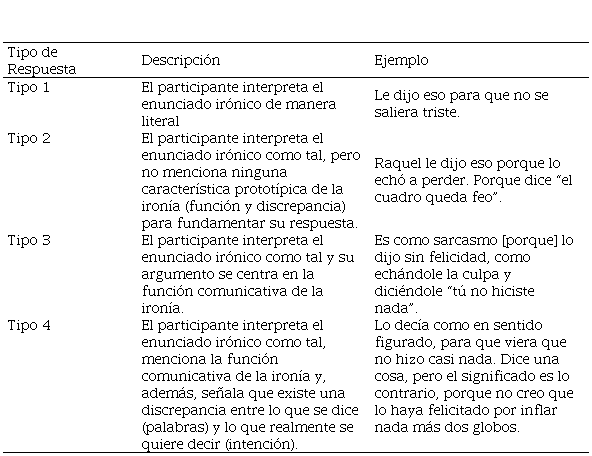 | Tipo de Respuesta | Descripción | Ejemplo |
|---|---|---|
| Tipo 1 | El participante interpreta el enunciado irónico de manera literal | Le dijo eso para que no se saliera triste. |
| Tipo 2 | El participante interpreta el enunciado irónico como tal, pero no menciona ninguna característica prototípica de la ironía (función y discrepancia) para fundamentar su respuesta. | Raquel le dijo eso porque lo echó a perder. Porque dice "el cuadro queda feo". |
| Tipo 3 | El participante interpreta el enunciado irónico como tal y su argumento se centra en la función comunicativa de la ironía. | Es como sarcasmo [porque] lo dijo sin felicidad, como echándole la culpa y diciéndole "tú no hiciste nada". |
| Tipo 4 | El participante interpreta el enunciado irónico como tal, menciona la función comunicativa de la ironía y, además, señala que existe una discrepancia entre lo que se dice (palabras) y lo que realmente se quiere decir (intención). | Lo decía como en sentido figurado, para que viera que no hizo casi nada. Dice una cosa, pero el significado es lo contrario, porque no creo que lo haya felicitado por inflar nada más dos globos. |